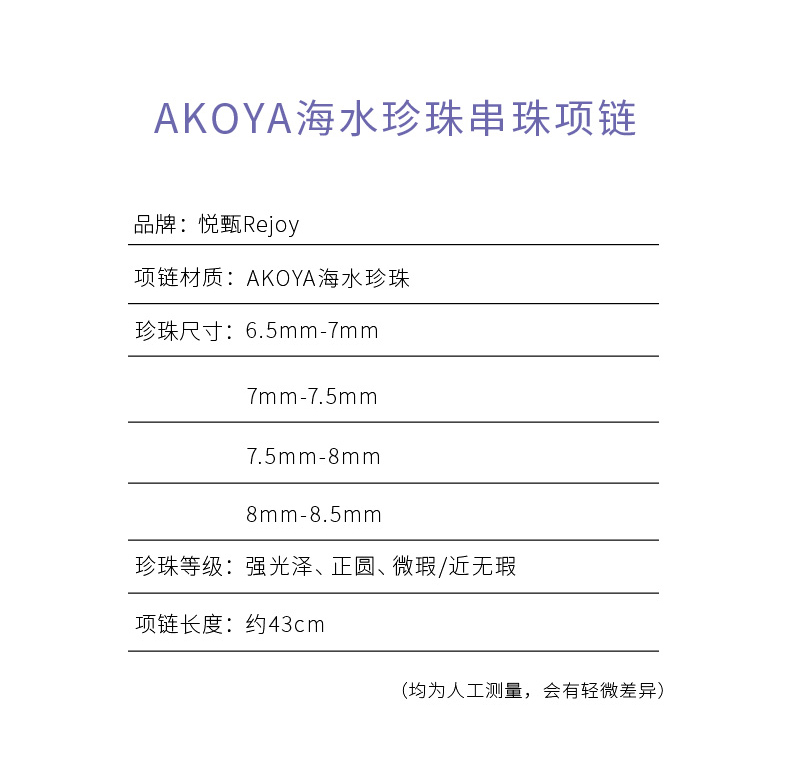 AKOYA海水珍珠串珠项链

品牌：悦甄Rejoy

项链材质：AKOYA海水珍珠

珍珠尺寸：6.5mm-7mm

7mm-7.5mm

7.5mm-8mm

8mm-8.5mm

珍珠等级：强光泽、正圆、微瑕/近无瑕

项链长度：约43cm

（均为人工测量，会有轻微差异）